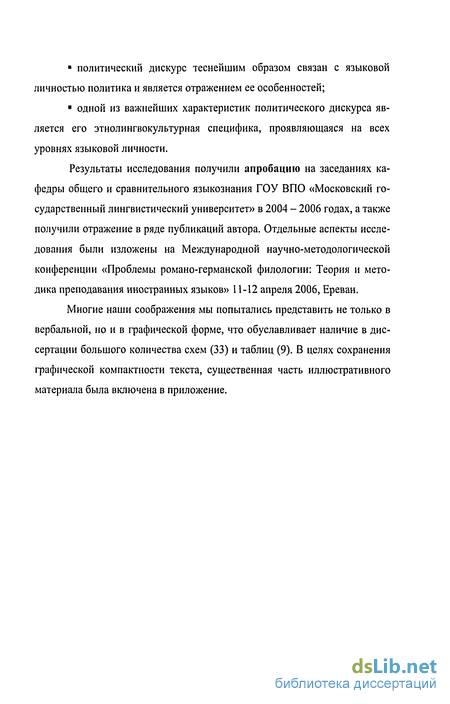 ▪ политический дискурс теснейшим образом связан с языковой личностью политика и является отражением ее особенностей;

▪ одной из важнейших характеристик политического дискурса является его этнолингвокультурная специфика, проявляющаяся на всех уровнях языковой личности.

Результаты исследования получили апробацию на заседаниях кафедры общего и сравнительного языкознания ГОУ ВПО «Московский государственный лингвистический университет» в 2004 – 2006 годах, а также получили отражение в ряде публикаций автора. Отдельные аспекты исследования были изложены на Международной научно-методологической конференции «Проблемы романо-германской филологии: Теория и методика преподавания иностранных языков» 11-12 апреля 2006, Ереван.

Многие наши соображения мы попытались представить не только в вербальной, но и в графической форме, что обуславливает наличие в диссертации большого количества схем (33) и таблиц (9). В целях сохранения графической компактности текста, существенная часть иллюстративного материала была включена в приложение.

dsLib.net
библиотека диссертаций